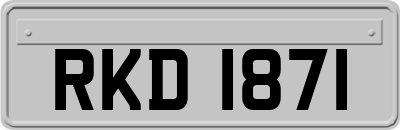 RKD 1871